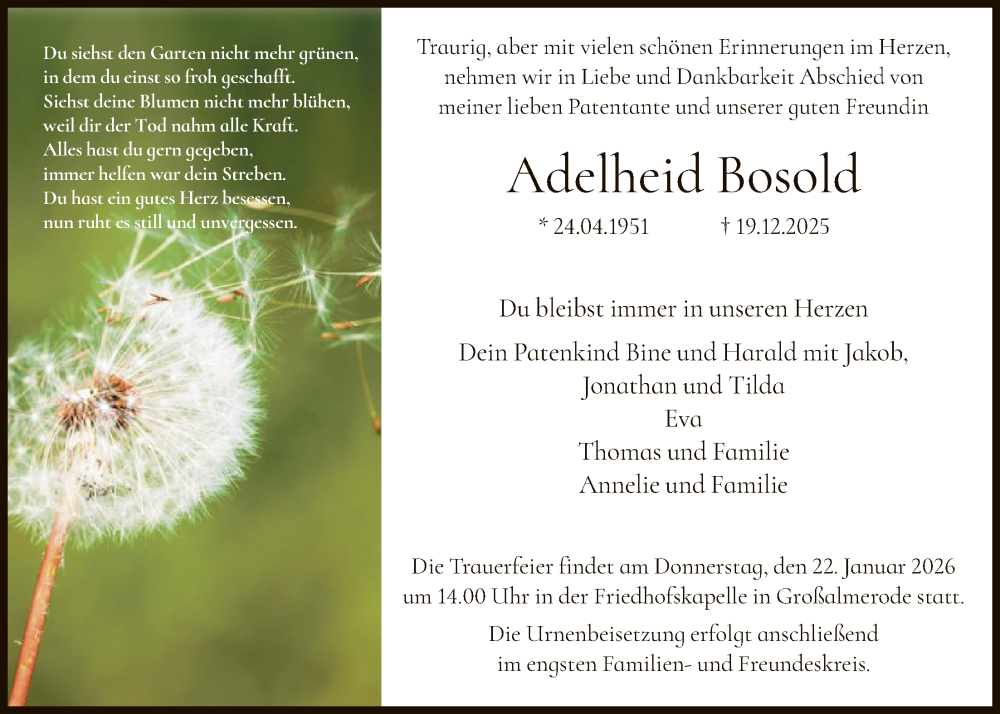 Du siehst den Garten nicht mehr grünen,
in dem du einst so froh geschafft.
Siehst deine Blumen nicht mehr blühen,
weil dir der Tod nahm alle Kraft.
Alles hast du gern gegeben,
immer helfen war dein Streben.
Du hast ein gutes Herz besessen,
nun ruht es still und unvergessen.

Traurig, aber mit vielen schönen Erinnerungen im Herzen, nehmen wir in Liebe und Dankbarkeit Abschied von meiner lieben Patentante und unserer guten Freundin

Adelheid Bosold

* 24.04.1951 † 19.12.2025

Du bleibst immer in unseren Herzen

Dein Patenkind Bine und Harald mit Jakob,
Jonathan und Tilda
Eva
Thomas und Familie
Annelie und Familie

Die Trauerfeier findet am Donnerstag, den 22. Januar 2026 um 14.00 Uhr in der Friedhofskapelle in Großalmerode statt.

Die Urnenbeisetzung erfolgt anschließend im engsten Familien- und Freundeskreis.